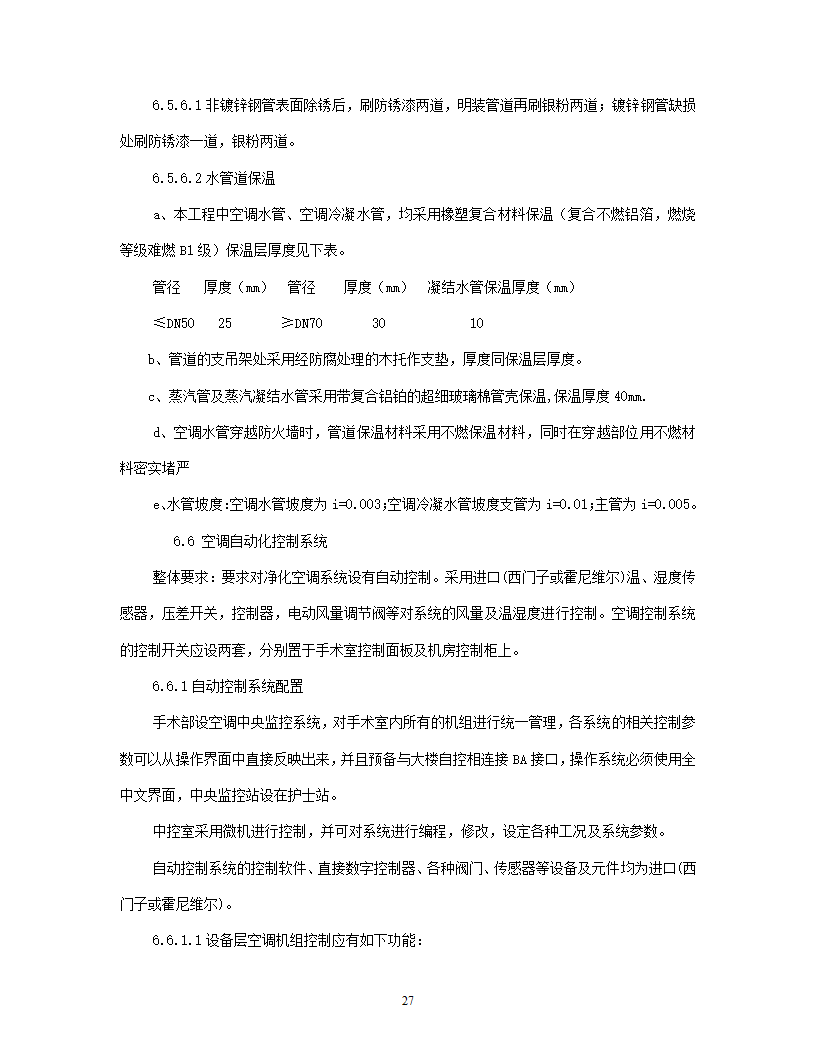 6.5.6.1 非镀锌钢管表面除锈后，刷防锈漆两道，明装管道再刷银粉两道；镀锌钢管缺损处刷防锈漆一道，银粉两道。

6.5.6.2 水管道保温

a、本工程中空调水管、空调冷凝水管，均采用橡塑复合材料保温（复合不燃铝箔，燃烧等级难燃 B1 级）保温层厚度见下表。

管径　厚度（mm）　管径　厚度（mm）　凝结水管保温厚度（mm）

≤DN50　25　≥DN70　30　10

b、管道的支吊架处采用经防腐处理的木托作支垫，厚度同保温层厚度。

c、蒸汽管及蒸汽凝结水管采用带复合铝铂的超细玻璃棉管壳保温,保温厚度 40mm.

d、空调水管穿越防火墙时，管道保温材料采用不燃保温材料，同时在穿越部位用不燃材料密实堵严

e、水管坡度:空调水管坡度为 i=0.003;空调冷凝水管坡度支管为 i=0.01;主管为 i=0.005。

6.6 空调自动化控制系统

整体要求：要求对净化空调系统设有自动控制。采用进口(西门子或霍尼维尔)温、湿度传感器，压差开关，控制器，电动风量调节阀等对系统的风量及温湿度进行控制。空调控制系统的控制开关应设两套，分别置于手术室控制面板及机房控制柜上。

6.6.1 自动控制系统配置

手术部设空调中央监控系统，对手术室内所有的机组进行统一管理，各系统的相关控制参数可以从操作界面中直接反映出来，并且预备与大楼自控相连接 BA 接口，操作系统必须使用全中文界面，中央监控站设在护士站。

中控室采用微机进行控制，并可对系统进行编程，修改，设定各种工况及系统参数。

自动控制系统的控制软件、直接数字控制器、各种阀门、传感器等设备及元件均为进口(西门子或霍尼维尔)。

6.6.1.1 设备层空调机组控制应有如下功能：

27